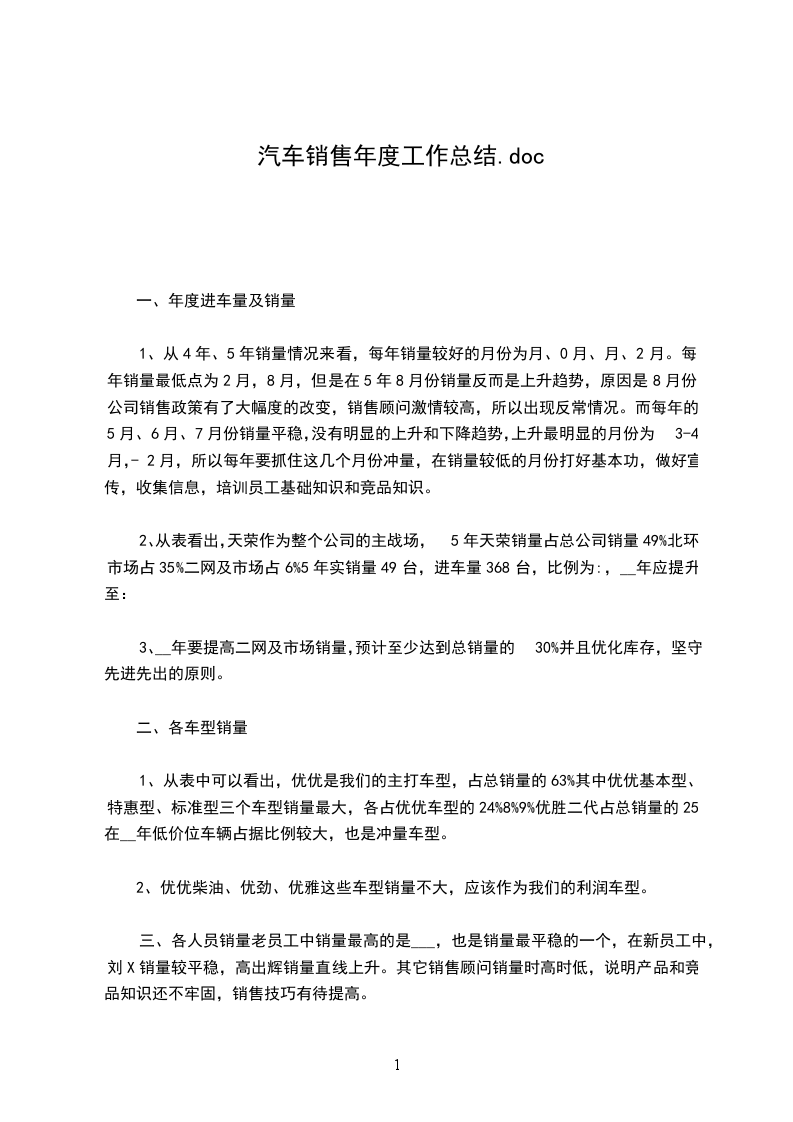 汽车销售年度工作总结.doc

一、年度进车量及销量

1、从4年、5年销量情况来看，每年销量较好的月份为月、0月、月、2月。每年销量最低点为2月，8月，但是在5年8月份销量反而是上升趋势，原因是8月份公司销售政策有了大幅度的改变，销售顾问激情较高，所以出现反常情况。而每年的5月、6月、7月份销量平稳，没有明显的上升和下降趋势，上升最明显的月份为 3-4月，- 2月，所以每年要抓住这几个月份冲量，在销量较低的月份打好基本功，做好宣传，收集信息，培训员工基础知识和竞品知识。

2、从表看出，天荣作为整个公司的主战场， 5年天荣销量占总公司销量49%北环市场占35%二网及市场占6%5年实销量49台，进车量368台，比例为：，__年应提升至：

3、__年要提高二网及市场销量，预计至少达到总销量的 30%并且优化库存，坚守先进先出的原则。

二、各车型销量

1、从表中可以看出，优优是我们的主打车型，占总销量的63%其中优优基本型、特惠型、标准型三个车型销量最大，各占优优车型的24%8%9%优胜二代占总销量的25在__年低价位车辆占据比例较大，也是冲量车型。

2、优优柴油、优劲、优雅这些车型销量不大，应该作为我们的利润车型。

三、各人员销量老员工中销量最高的是___，也是销量最平稳的一个，在新员工中，刘X销量较平稳，高出辉销量直线上升。其它销售顾问销量时高时低，说明产品和竞品知识还不牢固，销售技巧有待提高。

1